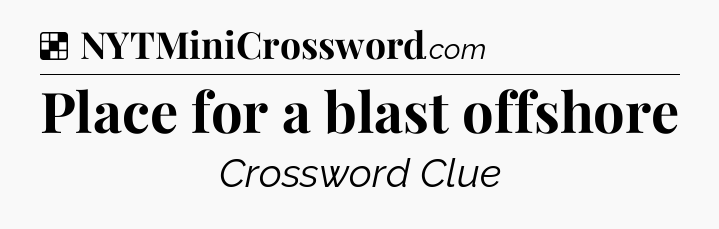 NYTMiniCrossword.com

Place for a blast offshore

Crossword Clue